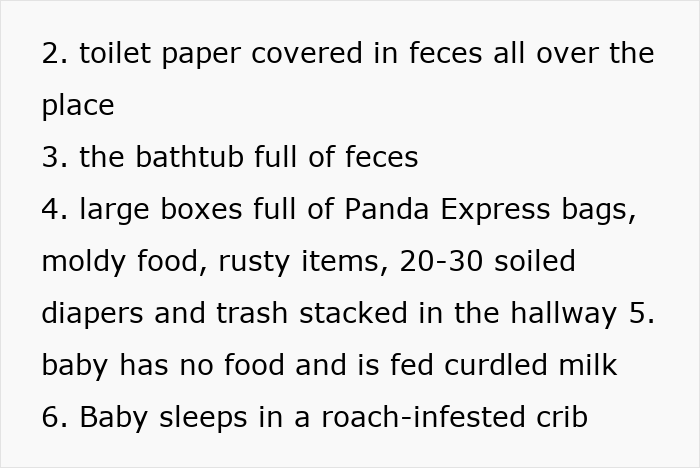 2. toilet paper covered in feces all over the place
3. the bathtub full of feces
4. large boxes full of Panda Express bags, moldy food, rusty items, 20-30 soiled diapers and trash stacked in the hallway 5. baby has no food and is fed curdled milk
6. Baby sleeps in a roach-infested crib